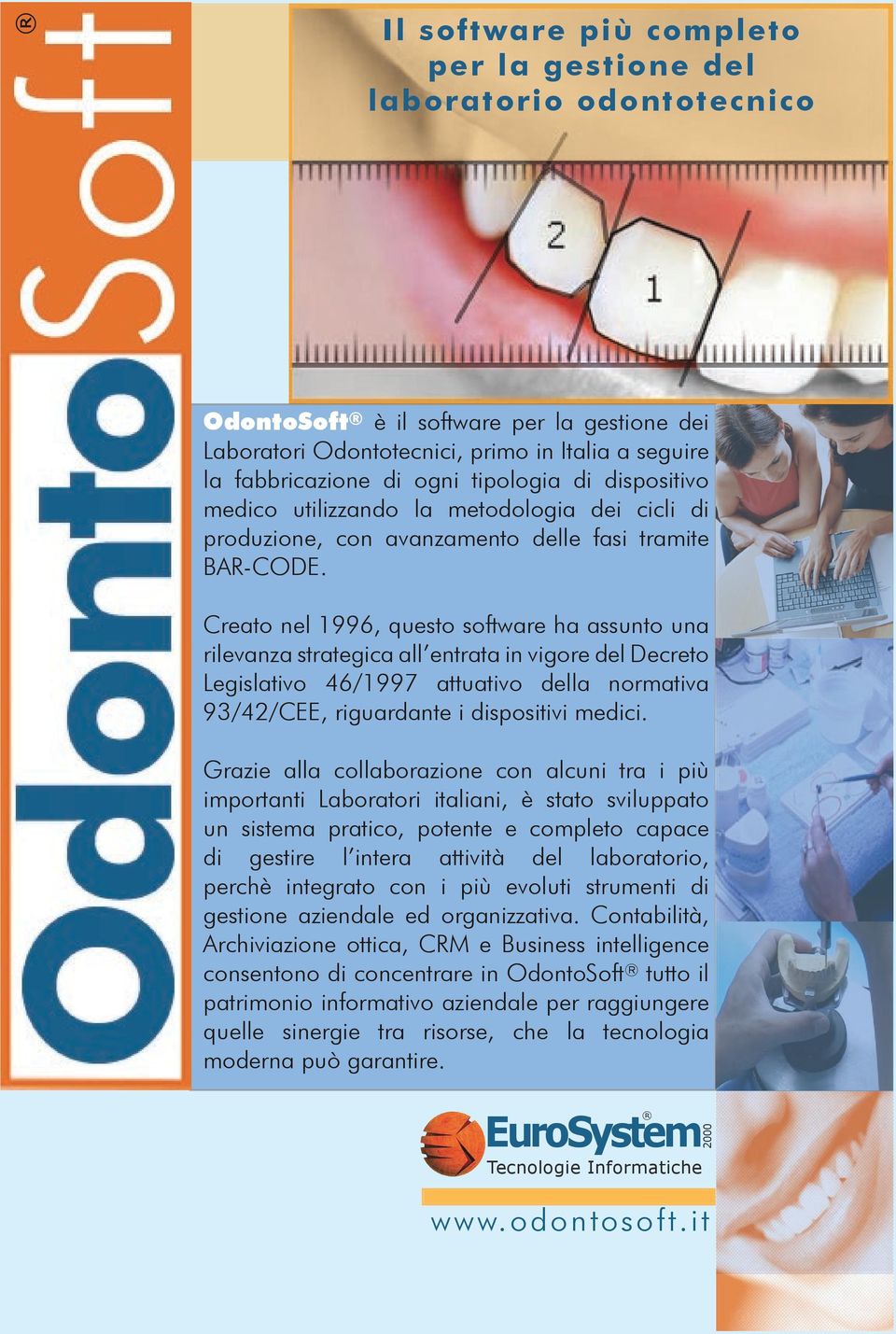 OdontoSoft®

Il software più completo per la gestione del laboratorio odontotecnico

2
1

OdontoSoft® è il software per la gestione dei Laboratori Odontotecnici, primo in Italia a seguire la fabbricazione di ogni tipologia di dispositivo medico utilizzando la metodologia dei cicli di produzione, con avanzamento delle fasi tramite BAR-CODE.

Creato nel 1996, questo software ha assunto una rilevanza strategica all'entrata in vigore del Decreto Legislativo 46/1997 attuativo della normativa 93/42/CEE, riguardante i dispositivi medici.

Grazie alla collaborazione con alcuni tra i più importanti Laboratori italiani, è stato sviluppato un sistema pratico, potente e completo capace di gestire l'intera attività del laboratorio, perchè integrato con i più evoluti strumenti di gestione aziendale ed organizzativa. Contabilità, Archiviazione ottica, CRM e Business intelligence consentono di concentrare in OdontoSoft® tutto il patrimonio informativo aziendale per raggiungere quelle sinergie tra risorse, che la tecnologia moderna può garantire.

EuroSystem® 2000
Tecnologie Informatiche

www.odontosoft.it